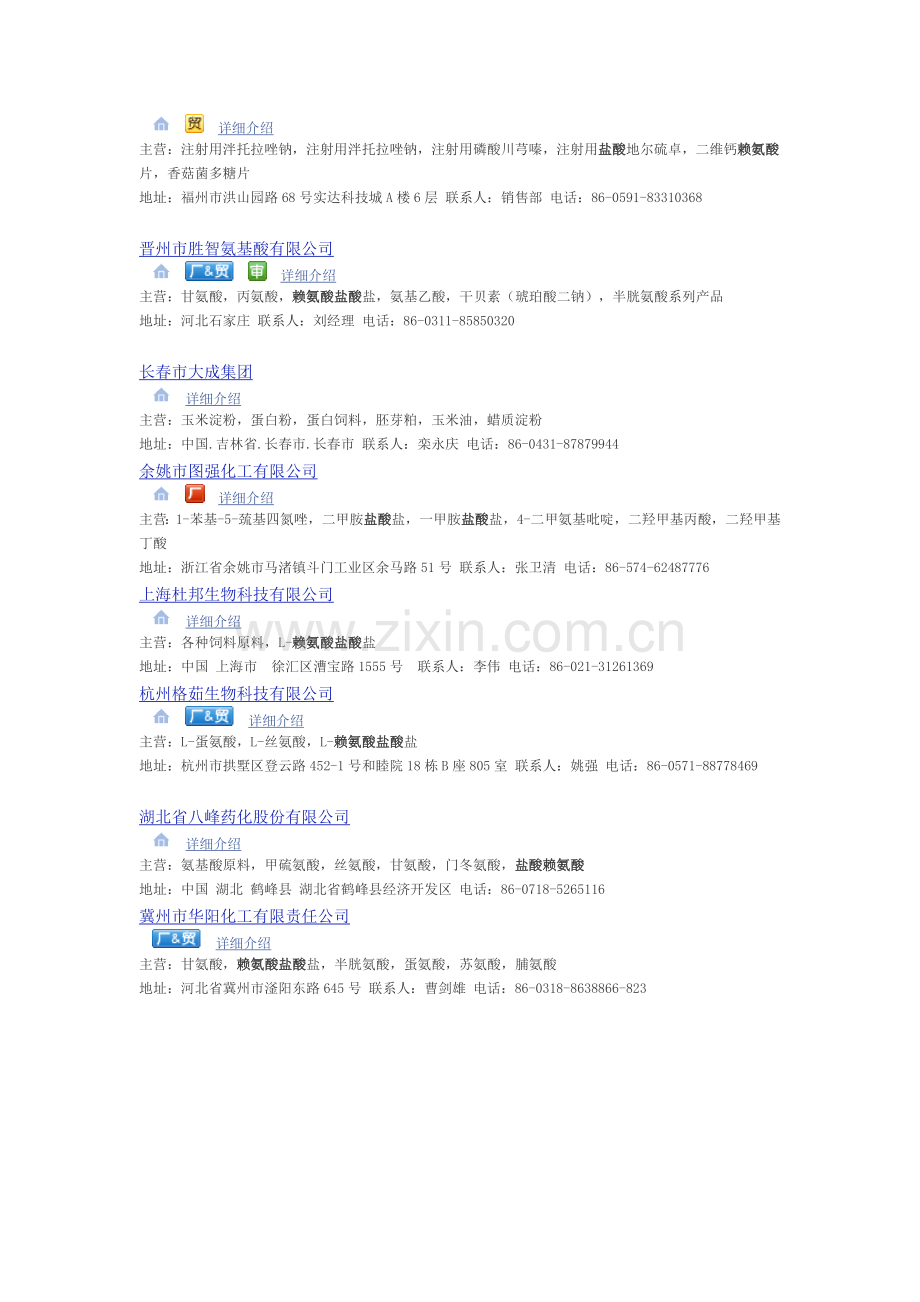 贸 详细介绍
主营：注射用泮托拉唑钠，注射用泮托拉唑钠，注射用磷酸川芎嗪，注射用盐酸地尔硫卓，二维钙赖氨酸片，香菇菌多糖片
地址：福州市洪山园路68号实达科技城A楼6层 联系人：销售部 电话：86-0591-83310368

晋州市胜智氨基酸有限公司
厂&贸 审 详细介绍
主营：甘氨酸，丙氨酸，赖氨酸盐酸盐，氨基乙酸，干贝素（琥珀酸二钠），半胱氨酸系列产品
地址：河北石家庄 联系人：刘经理 电话：86-0311-85850320

长春市大成集团
详细介绍
主营：玉米淀粉，蛋白粉，蛋白饲料，胚芽粕，玉米油，蜡质淀粉
地址：中国.吉林省.长春市.长春市 联系人：栾永庆 电话：86-0431-87879944

余姚市图强化工有限公司
厂 详细介绍
主营：1-苯基-5-巯基四氮唑，二甲胺盐酸盐，一甲胺盐酸盐，4-二甲氨基吡啶，二羟甲基丙酸，二羟甲基丁酸
地址：浙江省余姚市马渚镇斗门工业区余马路51号 联系人：张卫清 电话：86-574-62487776

上海杜邦生物科技有限公司
详细介绍
主营：各种饲料原料，L-赖氨酸盐酸盐
地址：中国 上海市 徐汇区漕宝路1555号 联系人：李伟 电话：86-021-31261369

杭州格茹生物科技有限公司
厂&贸 详细介绍
主营：L-蛋氨酸，L-丝氨酸，L-赖氨酸盐酸盐
地址：杭州市拱墅区登云路452-1号和睦院18栋B座805室 联系人：姚强 电话：86-0571-88778469

湖北省八峰药化股份有限公司
详细介绍
主营：氨基酸原料，甲硫氨酸，丝氨酸，甘氨酸，门冬氨酸，盐酸赖氨酸
地址：中国 湖北 鹤峰县 湖北省鹤峰县经济开发区 电话：86-0718-5265116

冀州市华阳化工有限责任公司
厂&贸 详细介绍
主营：甘氨酸，赖氨酸盐酸盐，半胱氨酸，蛋氨酸，苏氨酸，脯氨酸
地址：河北省冀州市滏阳东路645号 联系人：曹剑雄 电话：86-0318-8638866-823

www.zixin.com.cn